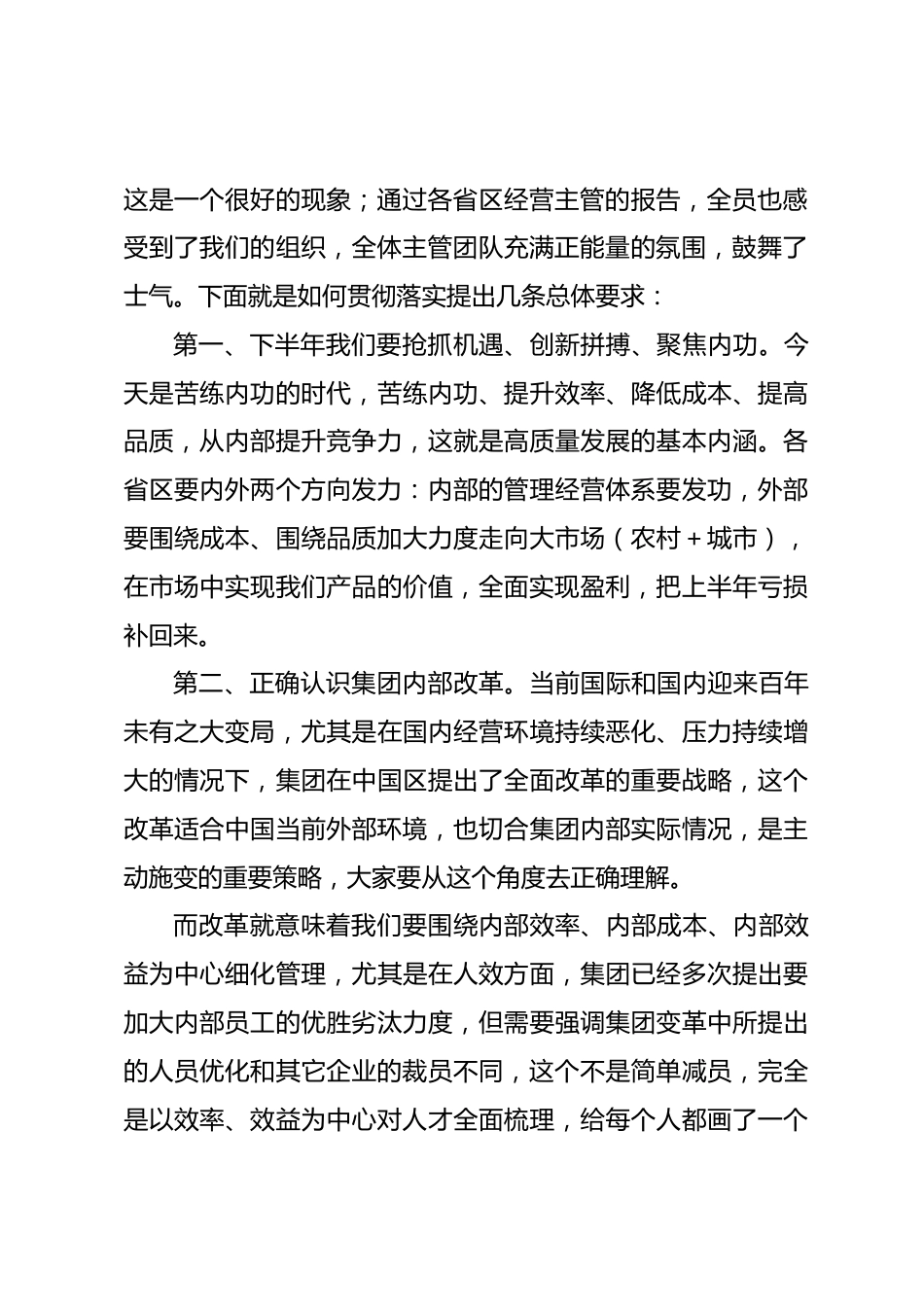 这是一个很好的现象；通过各省区经营主管的报告，全员也感受到了我们的组织，全体主管团队充满正能量的氛围，鼓舞了士气。下面就是如何贯彻落实提出几条总体要求：

第一、下半年我们要抢抓机遇、创新拼搏、聚焦内功。今天是苦练内功的时代，苦练内功、提升效率、降低成本、提高品质，从内部提升竞争力，这就是高质量发展的基本内涵。各省区要内外两个方向发力：内部的管理经营体系要发功，外部要围绕成本、围绕品质加大力度走向大市场（农村＋城市），在市场中实现我们产品的价值，全面实现盈利，把上半年亏损补回来。

第二、正确认识集团内部改革。当前国际和国内迎来百年未有之大变局，尤其是在国内经营环境持续恶化、压力持续增大的情况下，集团在中国区提出了全面改革的重要战略，这个改革适合中国当前外部环境，也切合集团内部实际情况，是主动施变的重要策略，大家要从这个角度去正确理解。

而改革就意味着我们要围绕内部效率、内部成本、内部效益为中心细化管理，尤其是在人效方面，集团已经多次提出要加大内部员工的优胜劣汰力度，但需要强调集团变革中所提出的人员优化和其它企业的裁员不同，这个不是简单减员，完全是以效率、效益为中心对人才全面梳理，给每个人都画了一个